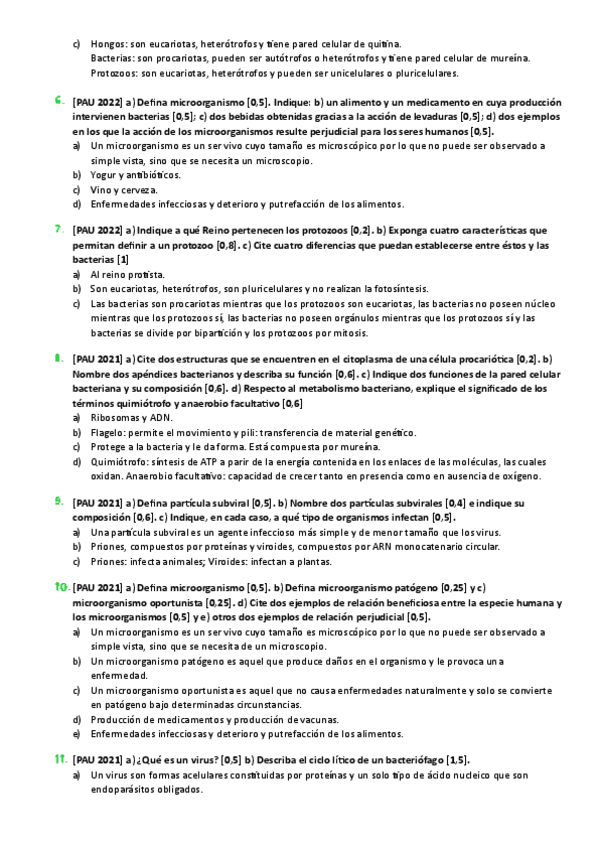 c) Hongos: son eucariotas, heterótrofos y tiene pared celular de quitina.
Bacterias: son procariotas, pueden ser autótrofos o heterótrofos y tiene pared celular de mureína.
Protozoos: son eucariotas, heterótrofos y pueden ser unicelulares o pluricelulares.

6. [PAU 2022] a) Defina microorganismo [0,5]. Indique: b) un alimento y un medicamento en cuya producción intervienen bacterias [0,5]; c) dos bebidas obtenidas gracias a la acción de levaduras [0,5]; d) dos ejemplos en los que la acción de los microorganismos resulte perjudicial para los seres humanos [0,5].
a) Un microorganismo es un ser vivo cuyo tamaño es microscópico por lo que no puede ser observado a simple vista, sino que se necesita un microscopio.
b) Yogur y antibióticos.
c) Vino y cerveza.
d) Enfermedades infecciosas y deterioro y putrefacción de los alimentos.

7. [PAU 2022] a) Indique a qué Reino pertenecen los protozoos [0,2]. b) Exponga cuatro características que permitan definir a un protozoo [0,8]. c) Cite cuatro diferencias que puedan establecerse entre éstos y las bacterias [1]
a) Al reino protista.
b) Son eucariotas, heterótrofos, son pluricelulares y no realizan la fotosíntesis.
c) Las bacterias son procariotas mientras que los protozoos son eucariotas, las bacterias no poseen núcleo mientras que los protozoos sí, las bacterias no poseen orgánulos mientras que los protozoos sí y las bacterias se divide por bipartición y los protozoos por mitosis.

8. [PAU 2021] a) Cite dos estructuras que se encuentren en el citoplasma de una célula procariótica [0,2]. b) Nombre dos apéndices bacterianos y describa su función [0,6]. c) Indique dos funciones de la pared celular bacteriana y su composición [0,6]. d) Respecto al metabolismo bacteriano, explique el significado de los términos quimiótrofo y anaerobio facultativo [0,6]
a) Ribosomas y ADN.
b) Flagelo: permite el movimiento y pili: transferencia de material genético.
c) Protege a la bacteria y le da forma. Está compuesta por mureína.
d) Quimiótrofo: síntesis de ATP a parir de la energía contenida en los enlaces de las moléculas, las cuales oxidan. Anaerobio facultativo: capacidad de crecer tanto en presencia como en ausencia de oxígeno.

9. [PAU 2021] a) Defina partícula subviral [0,5]. b) Nombre dos partículas subvirales [0,4] e indique su composición [0,6]. c) Indique, en cada caso, a qué tipo de organismos infectan [0,5].
a) Una partícula subviral es un agente infeccioso más simple y de menor tamaño que los virus.
b) Priones, compuestos por proteínas y viroides, compuestos por ARN monocatenario circular.
c) Priones: infecta animales; Viroides: infectan a plantas.

10. [PAU 2021] a) Defina microorganismo [0,5]. b) Defina microorganismo patógeno [0,25] y c) microorganismo oportunista [0,25]. d) Cite dos ejemplos de relación beneficiosa entre la especie humana y los microorganismos [0,5] y e) otros dos ejemplos de relación perjudicial [0,5].
a) Un microorganismo es un ser vivo cuyo tamaño es microscópico por lo que no puede ser observado a simple vista, sino que se necesita de un microscopio.
b) Un microorganismo patógeno es aquel que produce daños en el organismo y le provoca una enfermedad.
c) Un microorganismo oportunista es aquel que no causa enfermedades naturalmente y solo se convierte en patógeno bajo determinadas circunstancias.
d) Producción de medicamentos y producción de vacunas.
e) Enfermedades infecciosas y deterioro y putrefacción de los alimentos.

11. [PAU 2021] a) ¿Qué es un virus? [0,5] b) Describa el ciclo lítico de un bacteriófago [1,5].
a) Un virus son formas acelulares constituidas por proteínas y un solo tipo de ácido nucleico que son endoparásitos obligados.